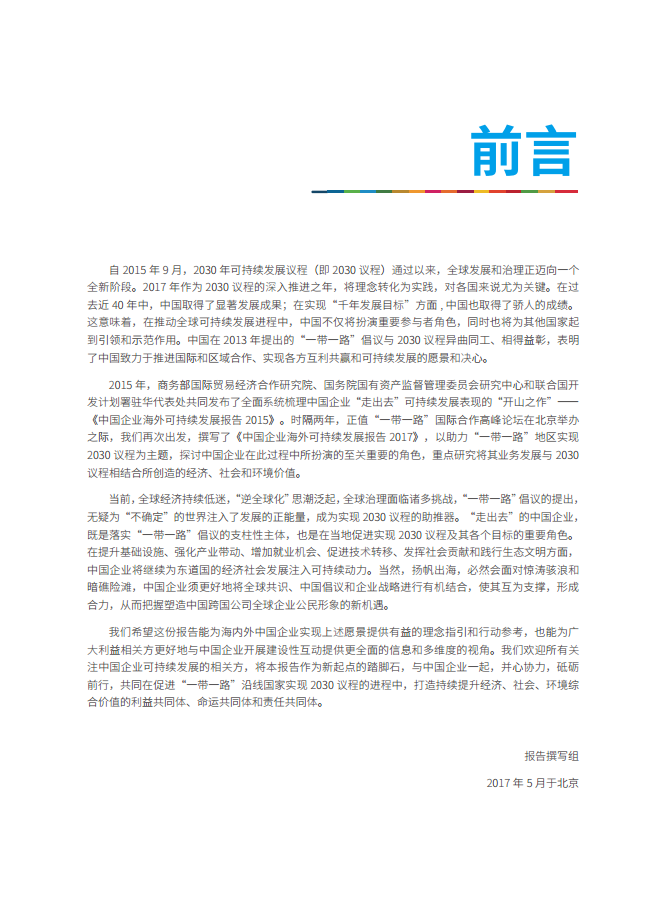 前言

自 2015 年 9 月，2030 年可持续发展议程（即 2030 议程）通过以来，全球发展和治理正迈向一个全新阶段。2017 年作为 2030 议程的深入推进之年，将理念转化为实践，对各国来说尤为关键。在过去近 40 年中，中国取得了显著发展成果；在实现“千年发展目标”方面，中国也取得了骄人的成绩。这意味着，在推动全球可持续发展进程中，中国不仅将扮演重要参与者角色，同时也将为其他国家起到引领和示范作用。中国在 2013 年提出的“一带一路”倡议与 2030 议程异曲同工、相得益彰，表明了中国致力于推进国际和区域合作、实现各方互利共赢和可持续发展的愿景和决心。

2015 年，商务部国际贸易经济合作研究院、国务院国有资产监督管理委员会研究中心和联合国开发计划署驻华代表处共同发布了全面系统梳理中国企业“走出去”可持续发展表现的“开山之作”——《中国企业海外可持续发展报告 2015》。时隔两年，正值“一带一路”国际合作高峰论坛在北京举办之际，我们再次出发，撰写了《中国企业海外可持续发展报告 2017》，以助力“一带一路”地区实现 2030 议程为主题，探讨中国企业在此过程中所扮演的至关重要的角色，重点研究将其业务发展与 2030 议程相结合所创造的经济、社会和环境价值。

当前，全球经济持续低迷，“逆全球化”思潮泛起，全球治理面临诸多挑战，“一带一路”倡议的提出，无疑为“不确定”的世界注入了发展的正能量，成为实现 2030 议程的助推器。“走出去”的中国企业，既是落实“一带一路”倡议的支柱性主体，也是在当地促进实现 2030 议程及其各个目标的重要角色。在提升基础设施、强化产业带动、增加就业机会、促进技术转移、发挥社会贡献和践行生态文明方面，中国企业将继续为东道国的经济社会发展注入可持续动力。当然，扬帆出海，必然会面对惊涛骇浪和暗礁险滩，中国企业须更好地将全球共识、中国倡议和企业战略进行有机结合，使其互为支撑，形成合力，从而把握塑造中国跨国公司全球企业公民形象的新机遇。

我们希望这份报告能为海内外中国企业实现上述愿景提供有益的理念指引和行动参考，也能为广大利益相关方更好地与中国企业开展建设性互动提供更全面的信息和多维度的视角。我们欢迎所有关注中国企业可持续发展的相关方，将本报告作为新起点的踏脚石，与中国企业一起，并心协力，砥砺前行，共同在促进“一带一路”沿线国家实现 2030 议程的进程中，打造持续提升经济、社会、环境综合价值的利益共同体、命运共同体和责任共同体。

报告撰写组

2017 年 5 月于北京